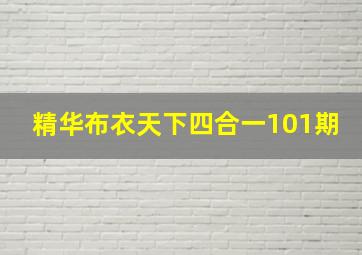 精华布衣天下四合一101期